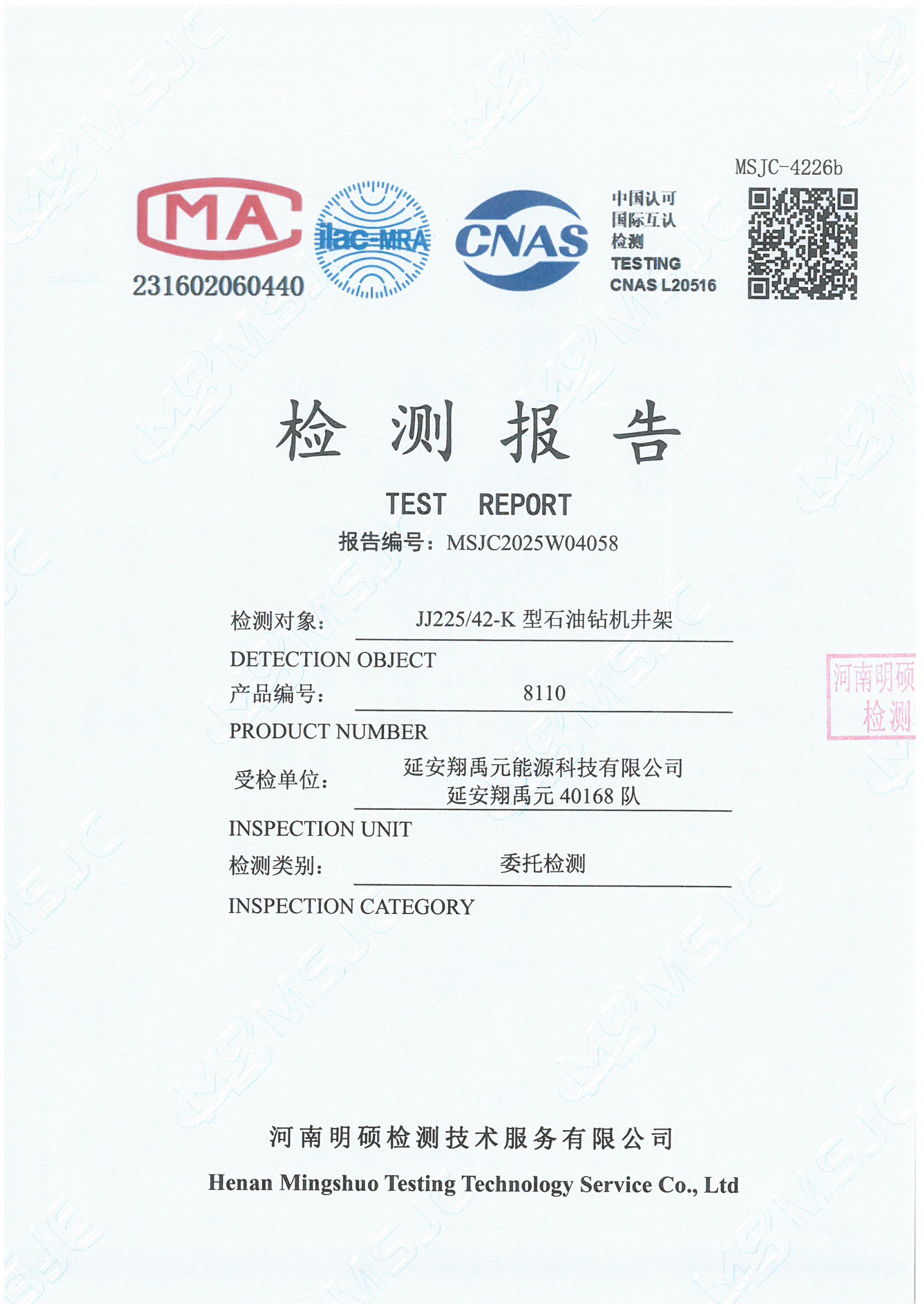 MSJC-4226b

MA
231602060440

ilac-MRA

CNAS

中国认可
国际互认
检测
TESTING
CNAS L20516

检 测 报 告

TEST REPORT

报告编号：MSJC2025W04058

检测对象： JJ225/42-K 型石油钻机井架

DETECTION OBJECT

产品编号： 8110

PRODUCT NUMBER

受检单位： 延安翔禹元能源科技有限公司
延安翔禹元 40168 队

INSPECTION UNIT

检测类别： 委托检测

INSPECTION CATEGORY

河南明硕
检测

河南明硕检测技术服务有限公司

Henan Mingshuo Testing Technology Service Co., Ltd